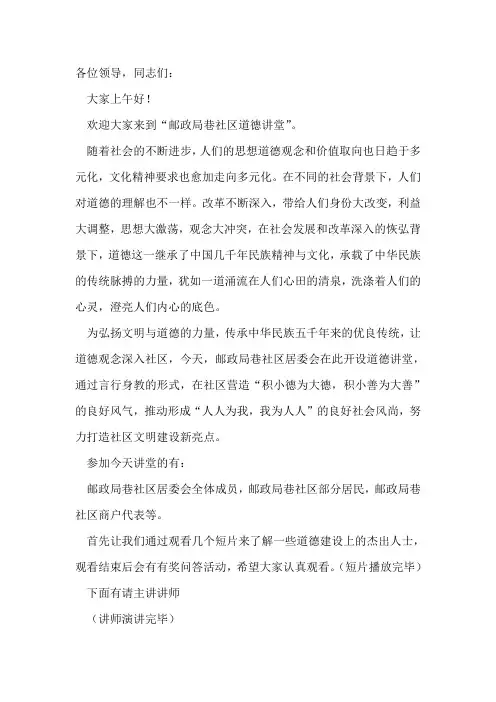 各位领导，同志们：

大家上午好！

欢迎大家来到“邮政局巷社区道德讲堂”。

随着社会的不断进步，人们的思想道德观念和价值取向也日趋于多元化，文化精神要求也愈加走向多元化。在不同的社会背景下，人们对道德的理解也不一样。改革不断深入，带给人们身份大改变，利益大调整，思想大激荡，观念大冲突，在社会发展和改革深入的恢弘背景下，道德这一继承了中国几千年民族精神与文化，承载了中华民族的传统脉搏的力量，犹如一道涌流在人们心田的清泉，洗涤着人们的心灵，澄亮人们内心的底色。

为弘扬文明与道德的力量，传承中华民族五千年来的优良传统，让道德观念深入社区，今天，邮政局巷社区居委会在此开设道德讲堂，通过言行身教的形式，在社区营造“积小德为大德，积小善为大善”的良好风气，推动形成“人人为我，我为人人”的良好社会风尚，努力打造社区文明建设新亮点。

参加今天讲堂的有：

邮政局巷社区居委会全体成员，邮政局巷社区部分居民，邮政局巷社区商户代表等。

首先让我们通过观看几个短片来了解一些道德建设上的杰出人士，观看结束后会有有奖问答活动，希望大家认真观看。（短片播放完毕）

下面有请主讲讲师

（讲师演讲完毕）